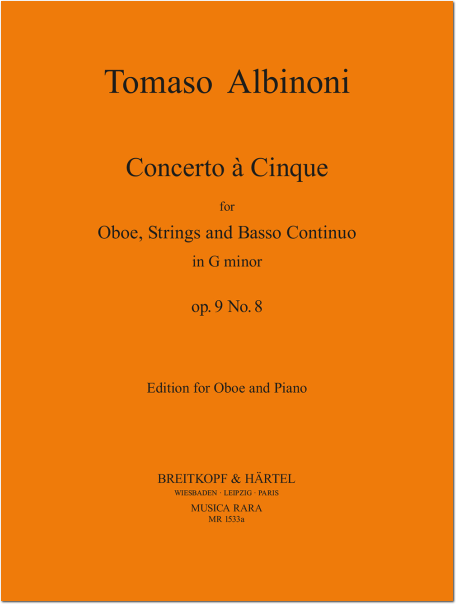 Tomaso Albinoni

Concerto à Cinque

for

Oboe, Strings and Basso Continuo

in G minor

op. 9 No. 8

Edition for Oboe and Piano

BREITKOPF & HÄRTEL

WIESBADEN · LEIPZIG · PARIS

MUSICA RARA

MR 1533a